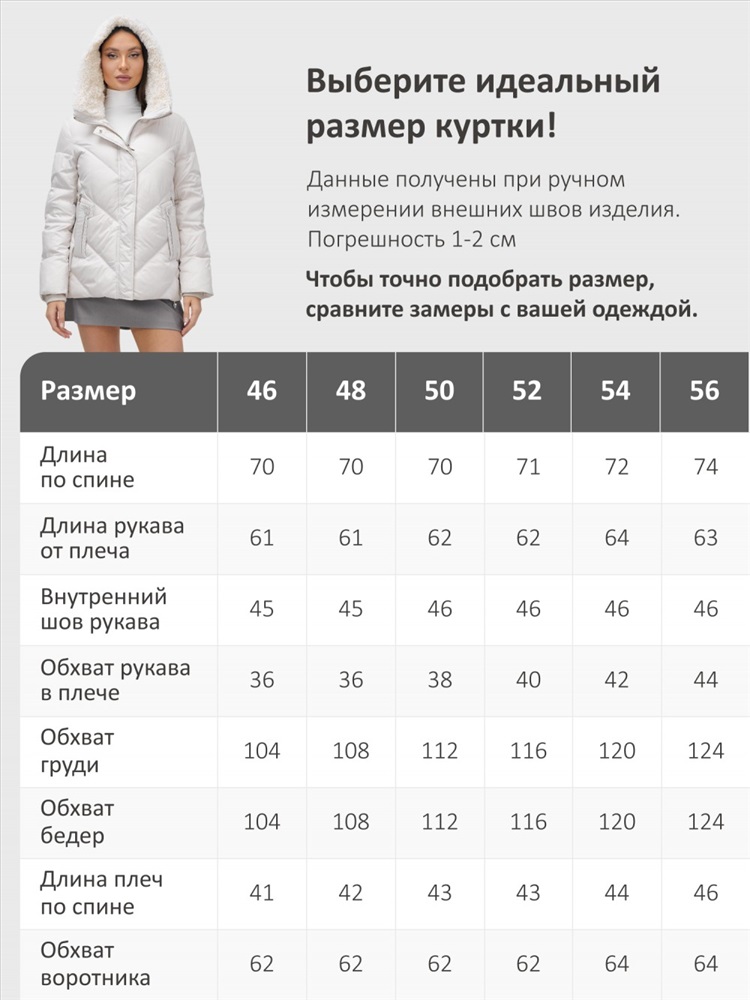 Выберите идеальный размер куртки!

Данные получены при ручном измерении внешних швов изделия. Погрешность 1-2 см

Чтобы точно подобрать размер, сравните замеры с вашей одеждой.

| Размер | 46 | 48 | 50 | 52 | 54 | 56 |
|---|---|---|---|---|---|---|
| Длина по спине | 70 | 70 | 70 | 71 | 72 | 74 |
| Длина рукава от плеча | 61 | 61 | 62 | 62 | 64 | 63 |
| Внутренний шов рукава | 45 | 45 | 46 | 46 | 46 | 46 |
| Обхват рукава в плече | 36 | 36 | 38 | 40 | 42 | 44 |
| Обхват груди | 104 | 108 | 112 | 116 | 120 | 124 |
| Обхват бедер | 104 | 108 | 112 | 116 | 120 | 124 |
| Длина плеч по спине | 41 | 42 | 43 | 43 | 44 | 46 |
| Обхват воротника | 62 | 62 | 62 | 62 | 64 | 64 |